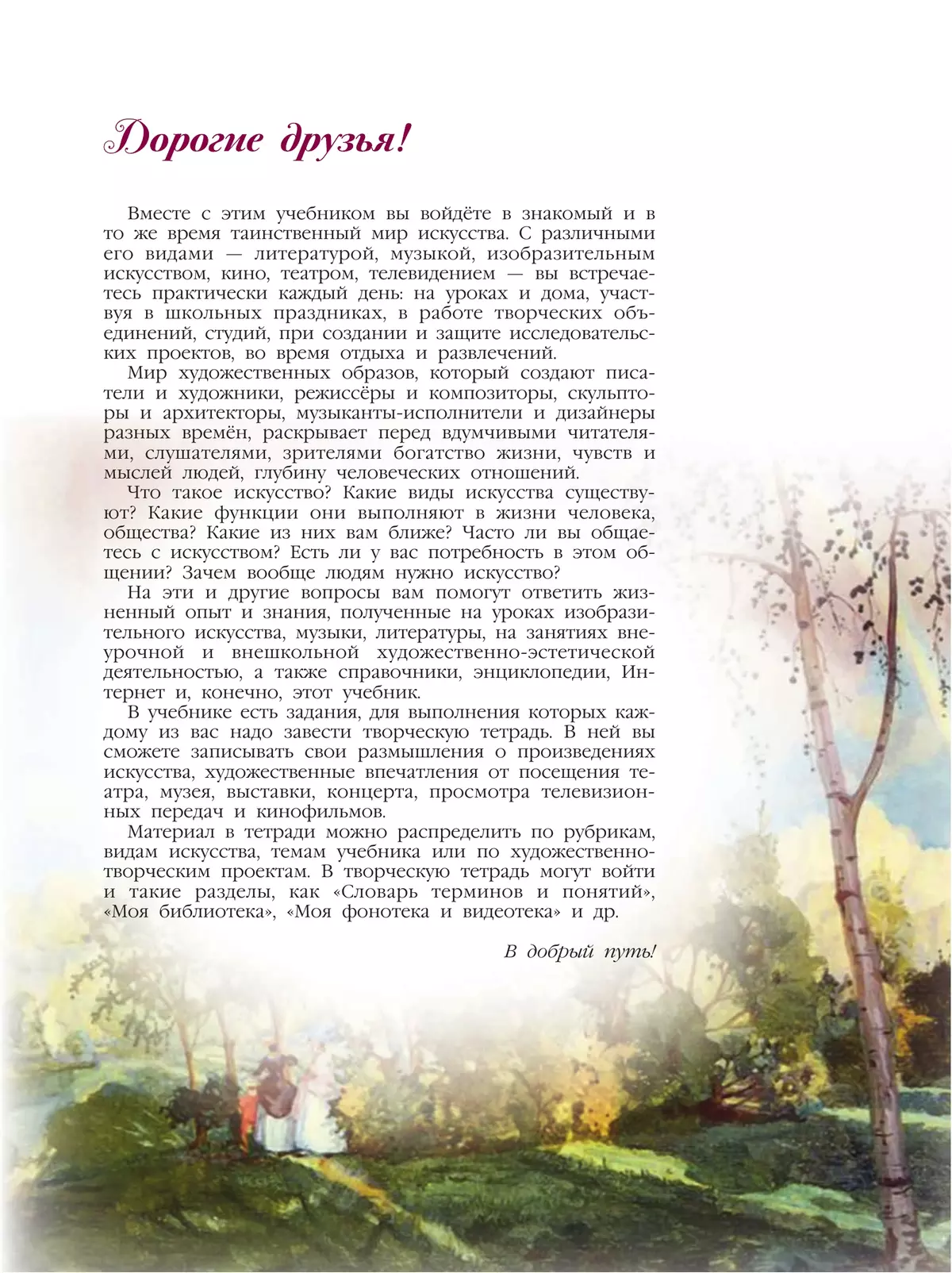 Дорогие друзья!

Вместе с этим учебником вы войдёте в знакомый и в то же время таинственный мир искусства. С различными его видами — литературой, музыкой, изобразительным искусством, кино, театром, телевидением — вы встречаетесь практически каждый день: на уроках и дома, участвуя в школьных праздниках, в работе творческих объединений, студий, при создании и защите исследовательских проектов, во время отдыха и развлечений.

Мир художественных образов, который создают писатели и художники, режиссёры и композиторы, скульпторы и архитекторы, музыканты-исполнители и дизайнеры разных времён, раскрывает перед вдумчивыми читателями, слушателями, зрителями богатство жизни, чувств и мыслей людей, глубину человеческих отношений.

Что такое искусство? Какие виды искусства существуют? Какие функции они выполняют в жизни человека, общества? Какие из них вам ближе? Часто ли вы общаетесь с искусством? Есть ли у вас потребность в этом общении? Зачем вообще людям нужно искусство?

На эти и другие вопросы вам помогут ответить жизненный опыт и знания, полученные на уроках изобразительного искусства, музыки, литературы, на занятиях внеурочной и внешкольной художественно-эстетической деятельностью, а также справочники, энциклопедии, Интернет и, конечно, этот учебник.

В учебнике есть задания, для выполнения которых каждому из вас надо завести творческую тетрадь. В ней вы сможете записывать свои размышления о произведениях искусства, художественные впечатления от посещения театра, музея, выставки, концерта, просмотра телевизионных передач и кинофильмов.

Материал в тетради можно распределить по рубрикам, видам искусства, темам учебника или по художественно-творческим проектам. В творческую тетрадь могут войти и такие разделы, как «Словарь терминов и понятий», «Моя библиотека», «Моя фонотека и видеотека» и др.

В добрый путь!